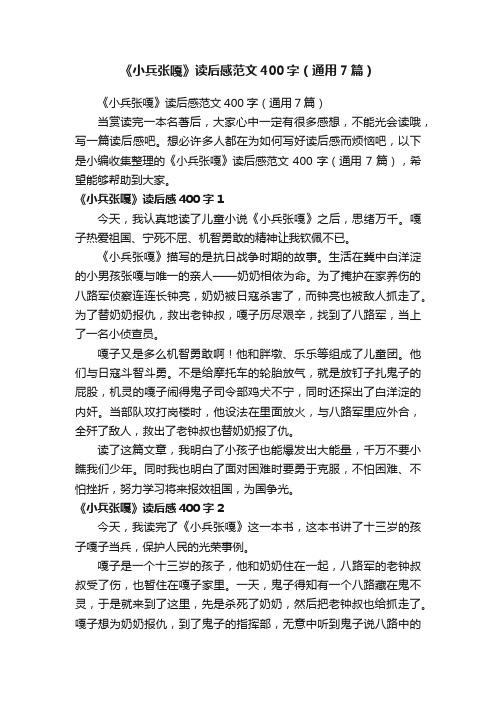 《小兵张嘎》读后感范文400字（通用7篇）

《小兵张嘎》读后感范文400字（通用7篇）

当赏读完一本名著后，大家心中一定有很多感想，不能光会读哦，写一篇读后感吧。想必许多人都在为如何写好读后感而烦恼吧，以下是小编收集整理的《小兵张嘎》读后感范文400字（通用7篇），希望能够帮助到大家。

《小兵张嘎》读后感400字1

今天，我认真地读了儿童小说《小兵张嘎》之后，思绪万千。嘎子热爱祖国、宁死不屈、机智勇敢的精神让我钦佩不已。

《小兵张嘎》描写的是抗日战争时期的故事。生活在冀中白洋淀的小男孩张嘎与唯一的亲人——奶奶相依为命。为了掩护在家养伤的八路军侦察连连长钟亮，奶奶被日寇杀害了，而钟亮也被敌人抓走了。为了替奶奶报仇，救出老钟叔，嘎子历尽艰辛，找到了八路军，当上了一名小侦查员。

嘎子又是多么机智勇敢啊！他和胖墩、乐乐等组成了儿童团。他们与日寇斗智斗勇。不是给摩托车的轮胎放气，就是放钉子扎鬼子的屁股，机灵的嘎子闹得鬼子司令部鸡犬不宁，同时还探出了白洋淀的内奸。当部队攻打岗楼时，他设法在里面放火，与八路军里应外合，全歼了敌人，救出了老钟叔也替奶奶报了仇。

读了这篇文章，我明白了小孩子也能爆发出大能量，千万不要小瞧我们少年。同时我也明白了面对困难时要勇于克服，不怕困难、不怕挫折，努力学习将来报效祖国，为国争光。

《小兵张嘎》读后感400字2

今天，我读完了《小兵张嘎》这一本书，这本书讲了十三岁的孩子嘎子当兵，保护人民的光荣事例。

嘎子是一个十三岁的孩子，他和奶奶住在一起，八路军的老钟叔叔受了伤，也暂住在嘎子家里。一天，鬼子得知有一个八路藏在鬼不灵，于是就来到了这里，先是杀死了奶奶，然后把老钟叔也给抓走了。嘎子想为奶奶报仇，到了鬼子的指挥部，无意中听到鬼子说八路中的